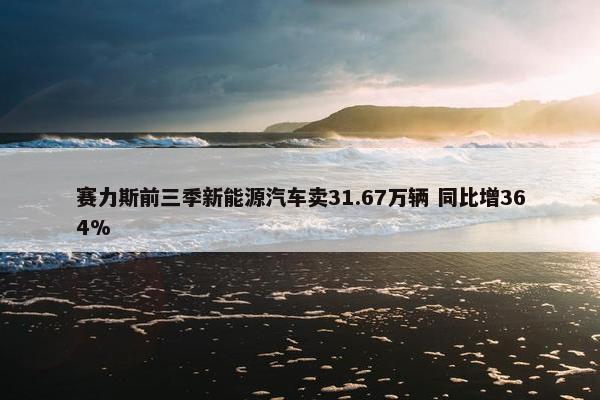 赛力斯前三季新能源汽车卖31.67万辆 同比增364%